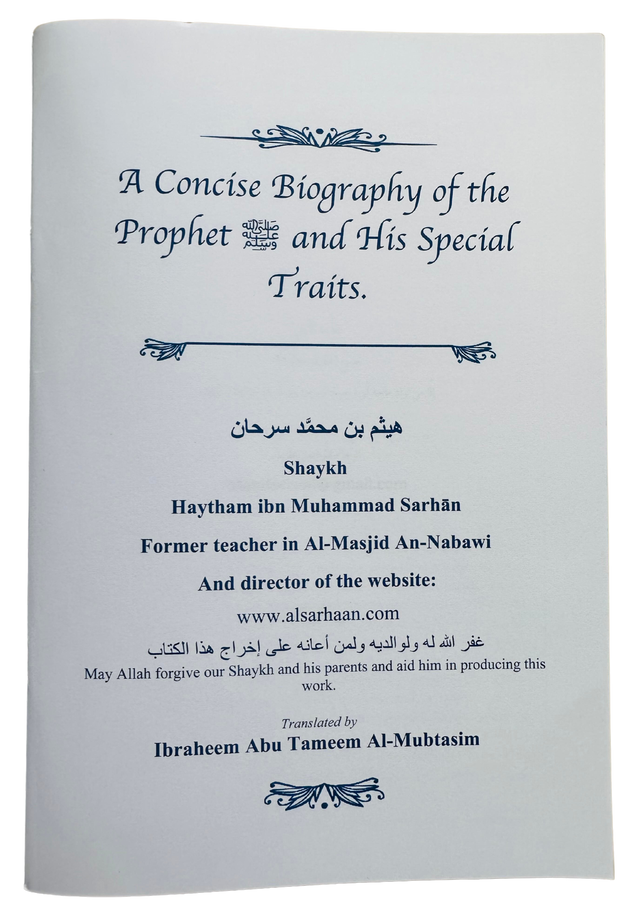 A Concise Biography of the Prophet ﷺ and His Special Traits.

هيثم بن محمّد سرحان

Shaykh

Haytham ibn Muhammad Sarhān

Former teacher in Al-Masjid An-Nabawi

And director of the website:

www.alsarhaan.com

غفر الله له ولوالديه ولمن أعانه على إخراج هذا الكتاب

May Allah forgive our Shaykh and his parents and aid him in producing this work.

Translated by

Ibraheem Abu Tameem Al-Mubtasim